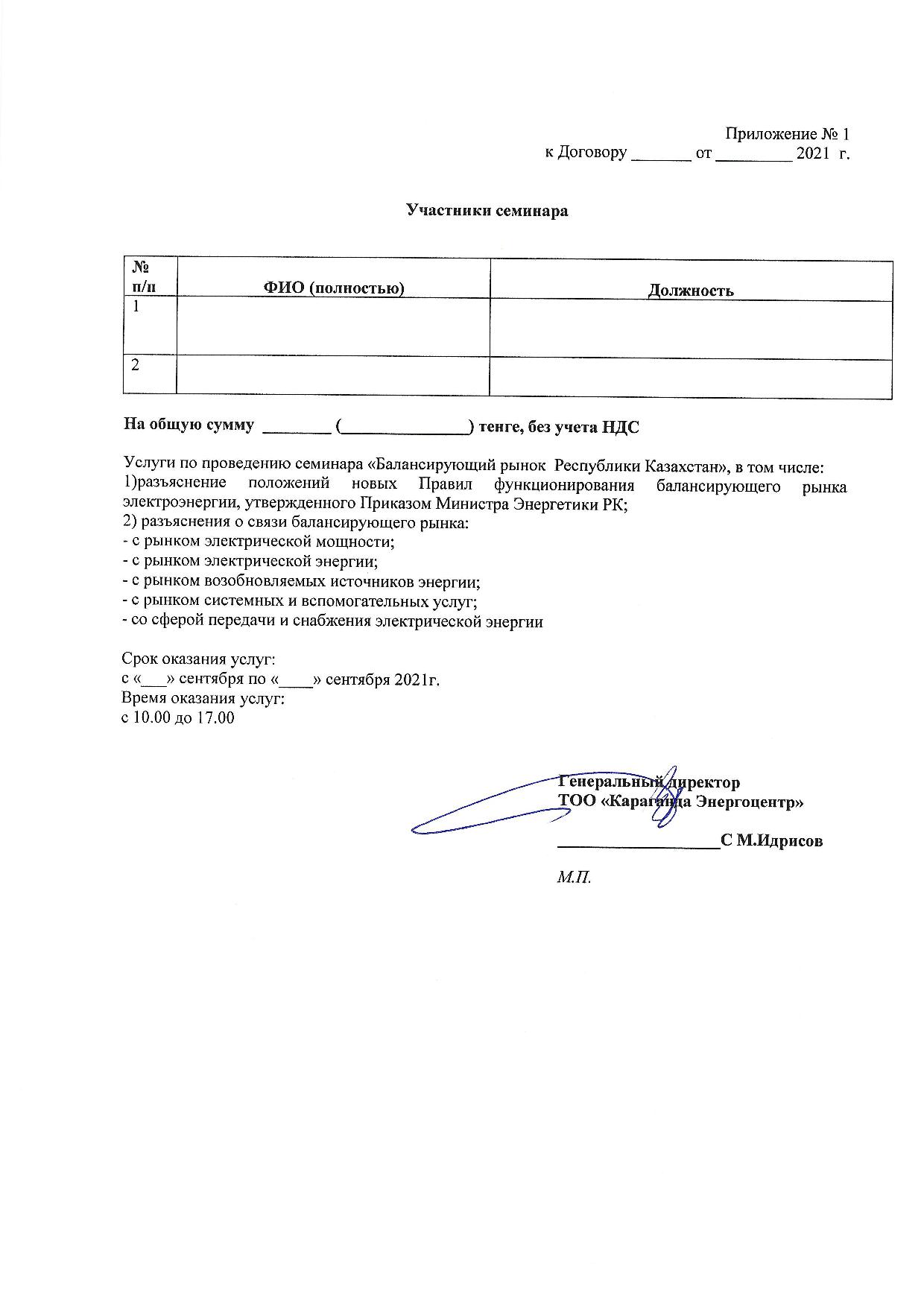 Приложение № 1
к Договору _______ от _________ 2021 г.

Участники семинара

| № п/п | ФИО (полностью) | Должность |
|---|---|---|
| 1 | | |
| 2 | | |

На общую сумму ________ (_______________) тенге, без учета НДС

Услуги по проведению семинара «Балансирующий рынок Республики Казахстан», в том числе:
1)разъяснение положений новых Правил функционирования балансирующего рынка электроэнергии, утвержденного Приказом Министра Энергетики РК;
2) разъяснения о связи балансирующего рынка:
- с рынком электрической мощности;
- с рынком электрической энергии;
- с рынком возобновляемых источников энергии;
- с рынком системных и вспомогательных услуг;
- со сферой передачи и снабжения электрической энергии

Срок оказания услуг:
с «___» сентября по «____» сентября 2021г.
Время оказания услуг:
с 10.00 до 17.00

Генеральный директор
ТОО «Караганда Энергоцентр»

___________________С М.Идрисов

М.П.